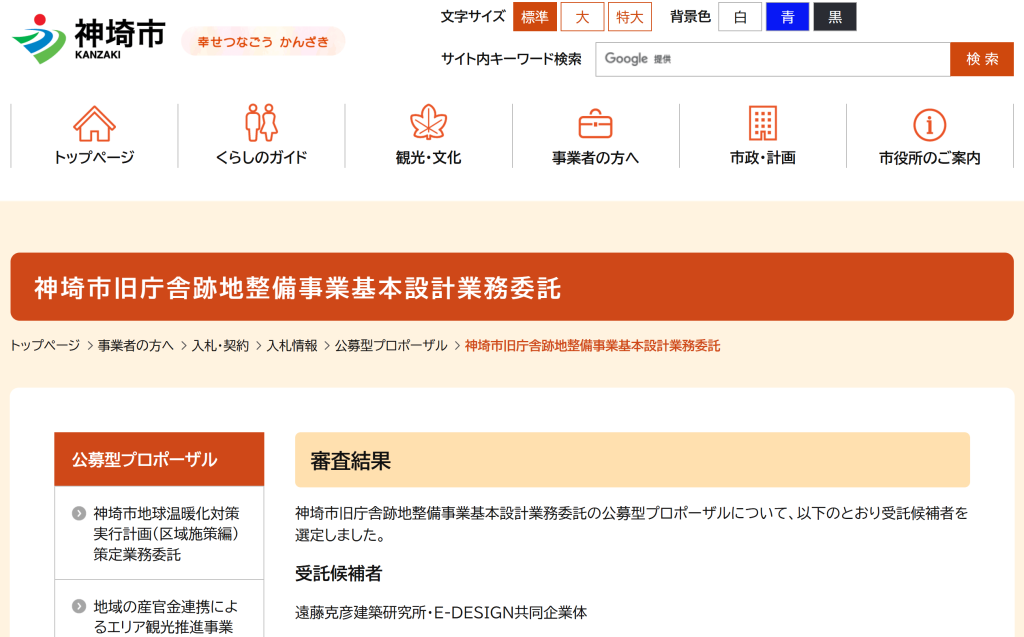 神埼市
KANZAKI
幸せつなごう かんざき

文字サイズ 標準 大 特大 背景色 白 青 黒
サイト内キーワード検索 Google 提供 検索

トップページ
くらしのガイド
観光・文化
事業者の方へ
市政・計画
市役所のご案内

神埼市旧庁舎跡地整備事業基本設計業務委託

トップページ > 事業者の方へ > 入札・契約 > 入札情報 > 公募型プロポーザル > 神埼市旧庁舎跡地整備事業基本設計業務委託

公募型プロポーザル

神埼市地球温暖化対策実行計画（区域施策編）策定業務委託

地域の産官金連携によるエリア観光推進事業

審査結果

神埼市旧庁舎跡地整備事業基本設計業務委託の公募型プロポーザルについて、以下のとおり受託候補者を選定しました。

受託候補者

遠藤克彦建築研究所・E-DESIGN共同企業体